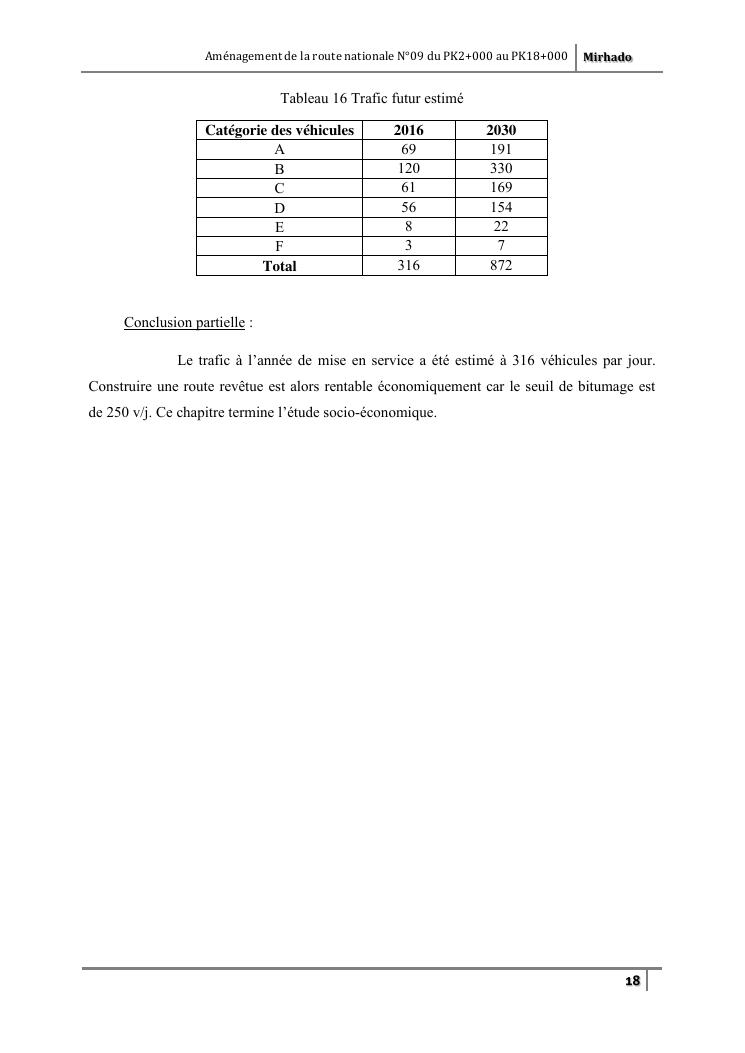 Aménagement de la route nationale N°09 du PK2+000 au PK18+000 Mirhado

Tableau 16 Trafic futur estimé

| Catégorie des véhicules | 2016 | 2030 |
|---|---|---|
| A | 69 | 191 |
| B | 120 | 330 |
| C | 61 | 169 |
| D | 56 | 154 |
| E | 8 | 22 |
| F | 3 | 7 |
| Total | 316 | 872 |

Conclusion partielle :

Le trafic à l'année de mise en service a été estimé à 316 véhicules par jour. Construire une route revêtue est alors rentable économiquement car le seuil de bitumage est de 250 v/j. Ce chapitre termine l'étude socio-économique.

18